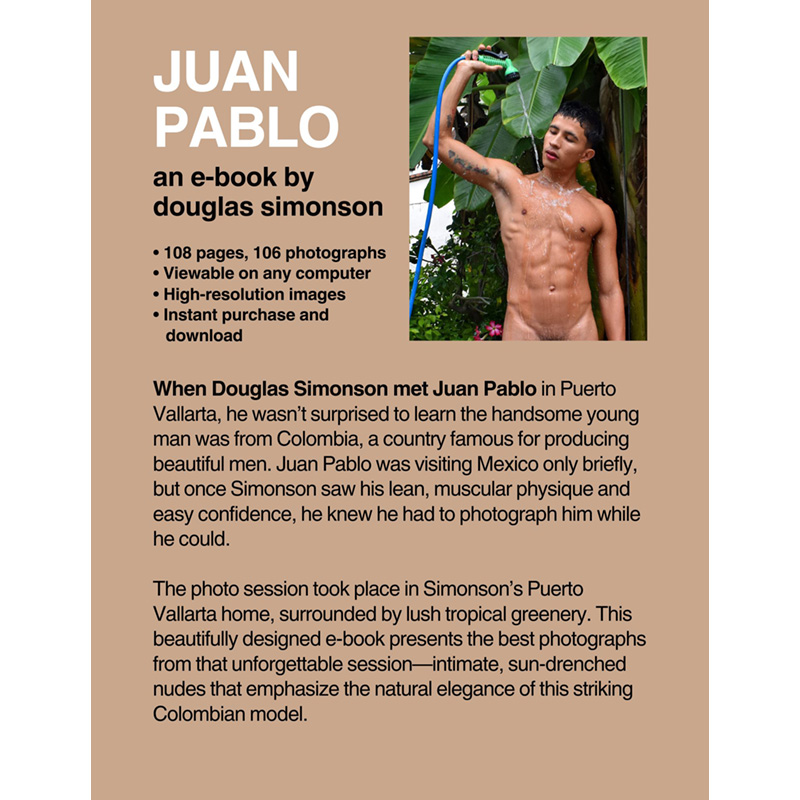 JUAN PABLO

an e-book by douglas simonson

• 108 pages, 106 photographs
• Viewable on any computer
• High-resolution images
• Instant purchase and download

When Douglas Simonson met Juan Pablo in Puerto Vallarta, he wasn't surprised to learn the handsome young man was from Colombia, a country famous for producing beautiful men. Juan Pablo was visiting Mexico only briefly, but once Simonson saw his lean, muscular physique and easy confidence, he knew he had to photograph him while he could.

The photo session took place in Simonson's Puerto Vallarta home, surrounded by lush tropical greenery. This beautifully designed e-book presents the best photographs from that unforgettable session—intimate, sun-drenched nudes that emphasize the natural elegance of this striking Colombian model.